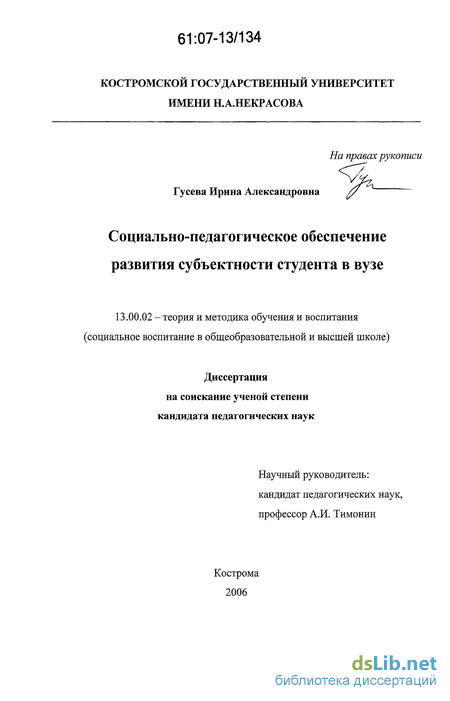 61:07-13/134

КОСТРОМСКОЙ ГОСУДАРСТВЕННЫЙ УНИВЕРСИТЕТ ИМЕНИ Н.А.НЕКРАСОВА

На правах рукописи

Гусева Ирина Александровна

Социально-педагогическое обеспечение развития субъектности студента в вузе

13.00.02 – теория и методика обучения и воспитания (социальное воспитание в общеобразовательной и высшей школе)

Диссертация
на соискание ученой степени
кандидата педагогических наук

Научный руководитель:
кандидат педагогических наук,
профессор А.И. Тимонин

Кострома
2006

dsLib.net
библиотека диссертаций